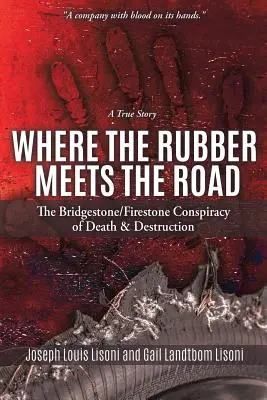 "A company with blood on its hands."

A True Story

WHERE THE RUBBER MEETS THE ROAD

The Bridgestone/Firestone Conspiracy of Death & Destruction

Joseph Louis Lisoni and Gail Landtbom Lisoni